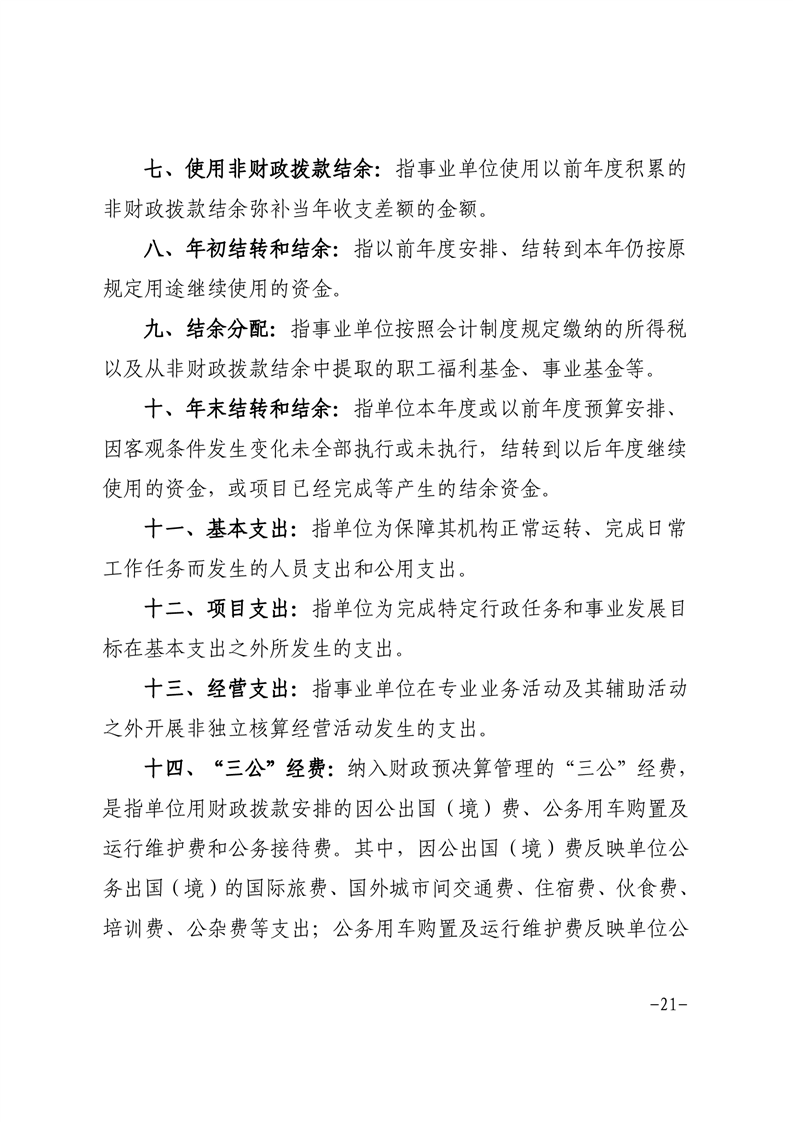 七、使用非财政拨款结余：指事业单位使用以前年度积累的非财政拨款结余弥补当年收支差额的金额。

八、年初结转和结余：指以前年度安排、结转到本年仍按原规定用途继续使用的资金。

九、结余分配：指事业单位按照会计制度规定缴纳的所得税以及从非财政拨款结余中提取的职工福利基金、事业基金等。

十、年末结转和结余：指单位本年度或以前年度预算安排、因客观条件发生变化未全部执行或未执行，结转到以后年度继续使用的资金，或项目已经完成等产生的结余资金。

十一、基本支出：指单位为保障其机构正常运转、完成日常工作任务而发生的人员支出和公用支出。

十二、项目支出：指单位为完成特定行政任务和事业发展目标在基本支出之外所发生的支出。

十三、经营支出：指事业单位在专业业务活动及其辅助活动之外开展非独立核算经营活动发生的支出。

十四、“三公”经费：纳入财政预决算管理的“三公”经费，是指单位用财政拨款安排的因公出国（境）费、公务用车购置及运行维护费和公务接待费。其中，因公出国（境）费反映单位公务出国（境）的国际旅费、国外城市间交通费、住宿费、伙食费、培训费、公杂费等支出；公务用车购置及运行维护费反映单位公

-21-